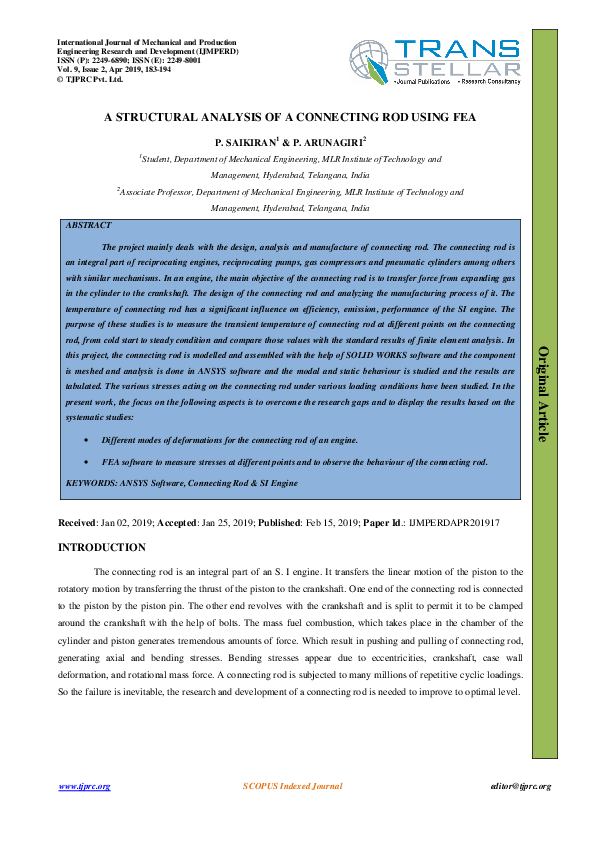 International Journal of Mechanical and Production Engineering Research and Development (IJMPERD)
ISSN (P): 2249-6890; ISSN (E): 2249-8001
Vol. 9, Issue 2, Apr 2019, 183-194
© TJPRC Pvt. Ltd.

TRANS STELLAR
• Journal Publications • Research Consultancy

A STRUCTURAL ANALYSIS OF A CONNECTING ROD USING FEA

P. SAIKIRAN$^1$ & P. ARUNAGIRI$^2$

$^1$Student, Department of Mechanical Engineering, MLR Institute of Technology and Management, Hyderabad, Telangana, India

$^2$Associate Professor, Department of Mechanical Engineering, MLR Institute of Technology and Management, Hyderabad, Telangana, India

ABSTRACT

The project mainly deals with the design, analysis and manufacture of connecting rod. The connecting rod is an integral part of reciprocating engines, reciprocating pumps, gas compressors and pneumatic cylinders among others with similar mechanisms. In an engine, the main objective of the connecting rod is to transfer force from expanding gas in the cylinder to the crankshaft. The design of the connecting rod and analyzing the manufacturing process of it. The temperature of connecting rod has a significant influence on efficiency, emission, performance of the SI engine. The purpose of these studies is to measure the transient temperature of connecting rod at different points on the connecting rod, from cold start to steady condition and compare those values with the standard results of finite element analysis. In this project, the connecting rod is modelled and assembled with the help of SOLID WORKS software and the component is meshed and analysis is done in ANSYS software and the modal and static behaviour is studied and the results are tabulated. The various stresses acting on the connecting rod under various loading conditions have been studied. In the present work, the focus on the following aspects is to overcome the research gaps and to display the results based on the systematic studies:

• Different modes of deformations for the connecting rod of an engine.

• FEA software to measure stresses at different points and to observe the behaviour of the connecting rod.

KEYWORDS: ANSYS Software, Connecting Rod & SI Engine

Original Article

Received: Jan 02, 2019; Accepted: Jan 25, 2019; Published: Feb 15, 2019; Paper Id.: IJMPERDAPR201917

INTRODUCTION

The connecting rod is an integral part of an S. I engine. It transfers the linear motion of the piston to the rotatory motion by transferring the thrust of the piston to the crankshaft. One end of the connecting rod is connected to the piston by the piston pin. The other end revolves with the crankshaft and is split to permit it to be clamped around the crankshaft with the help of bolts. The mass fuel combustion, which takes place in the chamber of the cylinder and piston generates tremendous amounts of force. Which result in pushing and pulling of connecting rod, generating axial and bending stresses. Bending stresses appear due to eccentricities, crankshaft, case wall deformation, and rotational mass force. A connecting rod is subjected to many millions of repetitive cyclic loadings. So the failure is inevitable, the research and development of a connecting rod is needed to improve to optimal level.

www.tjprc.org SCOPUS Indexed Journal editor@tjprc.org